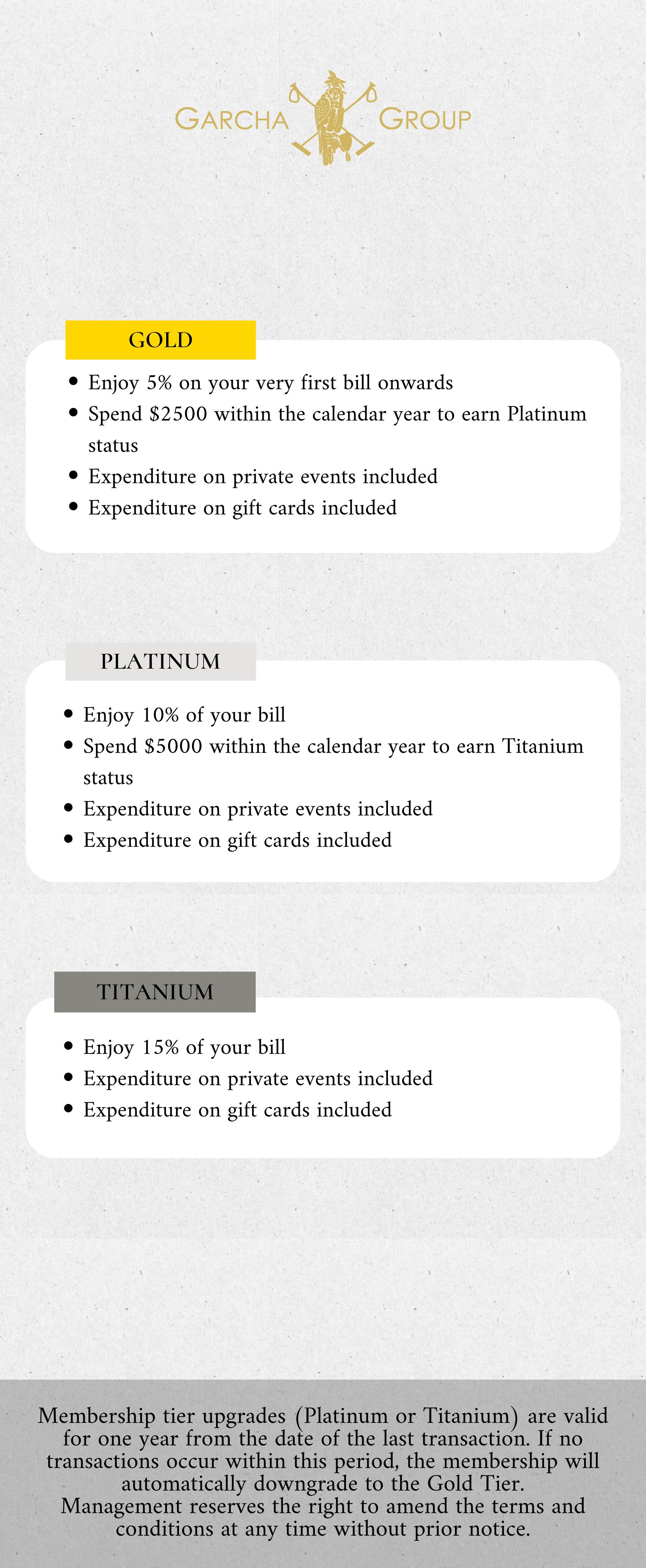 GARCHA GROUP

GOLD

- Enjoy 5% on your very first bill onwards
- Spend \$2500 within the calendar year to earn Platinum status
- Expenditure on private events included
- Expenditure on gift cards included

PLATINUM

- Enjoy 10% of your bill
- Spend \$5000 within the calendar year to earn Titanium status
- Expenditure on private events included
- Expenditure on gift cards included

TITANIUM

- Enjoy 15% of your bill
- Expenditure on private events included
- Expenditure on gift cards included

Membership tier upgrades (Platinum or Titanium) are valid for one year from the date of the last transaction. If no transactions occur within this period, the membership will automatically downgrade to the Gold Tier.
Management reserves the right to amend the terms and conditions at any time without prior notice.